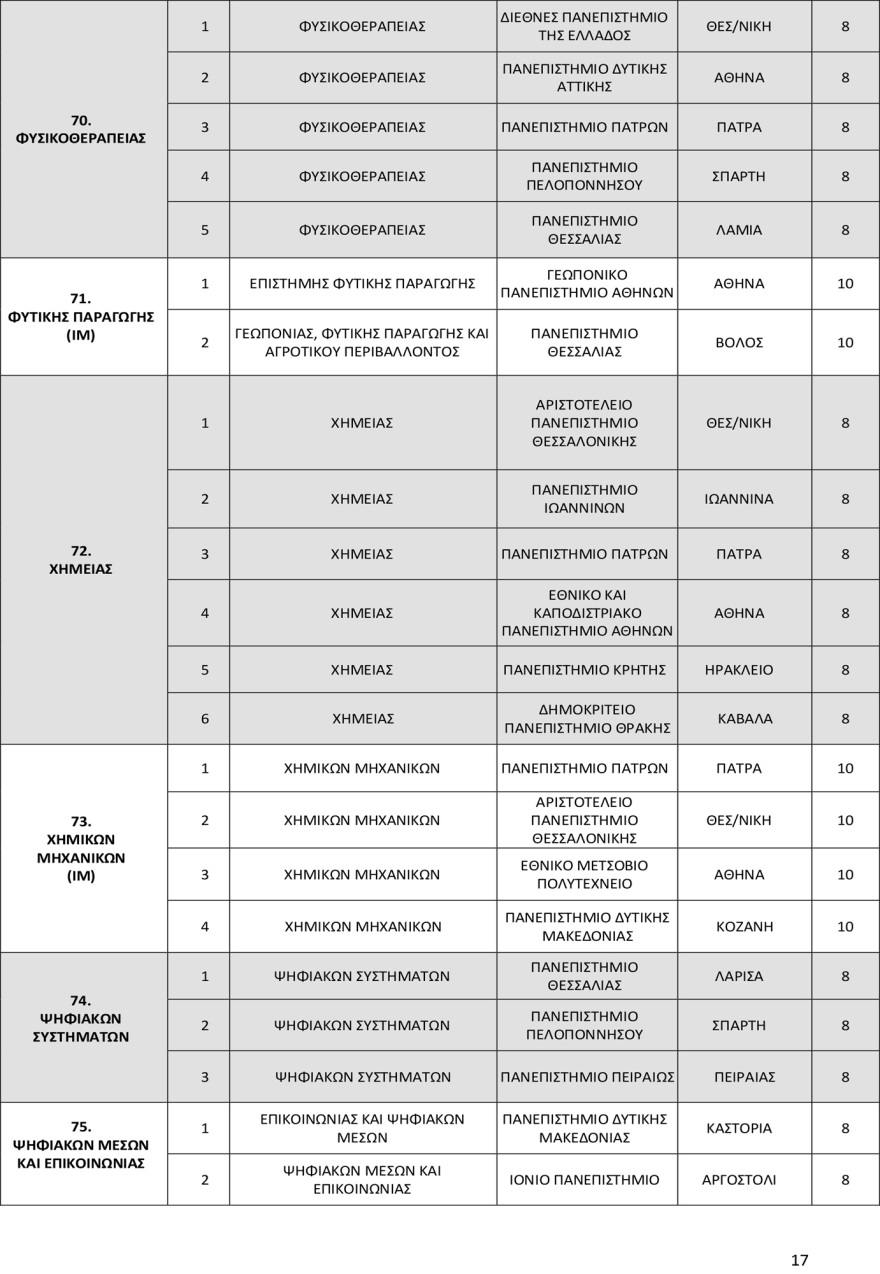 | | | | | | |
|---|---|---|---|---|---|
| 70. ΦΥΣΙΚΟΘΕΡΑΠΕΙΑΣ | 1 | ΦΥΣΙΚΟΘΕΡΑΠΕΙΑΣ | ΔΙΕΘΝΕΣ ΠΑΝΕΠΙΣΤΗΜΙΟ ΤΗΣ ΕΛΛΑΔΟΣ | ΘΕΣ/ΝΙΚΗ | 8 |
| | 2 | ΦΥΣΙΚΟΘΕΡΑΠΕΙΑΣ | ΠΑΝΕΠΙΣΤΗΜΙΟ ΔΥΤΙΚΗΣ ΑΤΤΙΚΗΣ | ΑΘΗΝΑ | 8 |
| | 3 | ΦΥΣΙΚΟΘΕΡΑΠΕΙΑΣ | ΠΑΝΕΠΙΣΤΗΜΙΟ ΠΑΤΡΩΝ | ΠΑΤΡΑ | 8 |
| | 4 | ΦΥΣΙΚΟΘΕΡΑΠΕΙΑΣ | ΠΑΝΕΠΙΣΤΗΜΙΟ ΠΕΛΟΠΟΝΝΗΣΟΥ | ΣΠΑΡΤΗ | 8 |
| | 5 | ΦΥΣΙΚΟΘΕΡΑΠΕΙΑΣ | ΠΑΝΕΠΙΣΤΗΜΙΟ ΘΕΣΣΑΛΙΑΣ | ΛΑΜΙΑ | 8 |
| 71. ΦΥΤΙΚΗΣ ΠΑΡΑΓΩΓΗΣ (ΙΜ) | 1 | ΕΠΙΣΤΗΜΗΣ ΦΥΤΙΚΗΣ ΠΑΡΑΓΩΓΗΣ | ΓΕΩΠΟΝΙΚΟ ΠΑΝΕΠΙΣΤΗΜΙΟ ΑΘΗΝΩΝ | ΑΘΗΝΑ | 10 |
| | 2 | ΓΕΩΠΟΝΙΑΣ, ΦΥΤΙΚΗΣ ΠΑΡΑΓΩΓΗΣ ΚΑΙ ΑΓΡΟΤΙΚΟΥ ΠΕΡΙΒΑΛΛΟΝΤΟΣ | ΠΑΝΕΠΙΣΤΗΜΙΟ ΘΕΣΣΑΛΙΑΣ | ΒΟΛΟΣ | 10 |
| 72. ΧΗΜΕΙΑΣ | 1 | ΧΗΜΕΙΑΣ | ΑΡΙΣΤΟΤΕΛΕΙΟ ΠΑΝΕΠΙΣΤΗΜΙΟ ΘΕΣΣΑΛΟΝΙΚΗΣ | ΘΕΣ/ΝΙΚΗ | 8 |
| | 2 | ΧΗΜΕΙΑΣ | ΠΑΝΕΠΙΣΤΗΜΙΟ ΙΩΑΝΝΙΝΩΝ | ΙΩΑΝΝΙΝΑ | 8 |
| | 3 | ΧΗΜΕΙΑΣ | ΠΑΝΕΠΙΣΤΗΜΙΟ ΠΑΤΡΩΝ | ΠΑΤΡΑ | 8 |
| | 4 | ΧΗΜΕΙΑΣ | ΕΘΝΙΚΟ ΚΑΙ ΚΑΠΟΔΙΣΤΡΙΑΚΟ ΠΑΝΕΠΙΣΤΗΜΙΟ ΑΘΗΝΩΝ | ΑΘΗΝΑ | 8 |
| | 5 | ΧΗΜΕΙΑΣ | ΠΑΝΕΠΙΣΤΗΜΙΟ ΚΡΗΤΗΣ | ΗΡΑΚΛΕΙΟ | 8 |
| | 6 | ΧΗΜΕΙΑΣ | ΔΗΜΟΚΡΙΤΕΙΟ ΠΑΝΕΠΙΣΤΗΜΙΟ ΘΡΑΚΗΣ | ΚΑΒΑΛΑ | 8 |
| 73. ΧΗΜΙΚΩΝ ΜΗΧΑΝΙΚΩΝ (ΙΜ) | 1 | ΧΗΜΙΚΩΝ ΜΗΧΑΝΙΚΩΝ | ΠΑΝΕΠΙΣΤΗΜΙΟ ΠΑΤΡΩΝ | ΠΑΤΡΑ | 10 |
| | 2 | ΧΗΜΙΚΩΝ ΜΗΧΑΝΙΚΩΝ | ΑΡΙΣΤΟΤΕΛΕΙΟ ΠΑΝΕΠΙΣΤΗΜΙΟ ΘΕΣΣΑΛΟΝΙΚΗΣ | ΘΕΣ/ΝΙΚΗ | 10 |
| | 3 | ΧΗΜΙΚΩΝ ΜΗΧΑΝΙΚΩΝ | ΕΘΝΙΚΟ ΜΕΤΣΟΒΙΟ ΠΟΛΥΤΕΧΝΕΙΟ | ΑΘΗΝΑ | 10 |
| | 4 | ΧΗΜΙΚΩΝ ΜΗΧΑΝΙΚΩΝ | ΠΑΝΕΠΙΣΤΗΜΙΟ ΔΥΤΙΚΗΣ ΜΑΚΕΔΟΝΙΑΣ | ΚΟΖΑΝΗ | 10 |
| 74. ΨΗΦΙΑΚΩΝ ΣΥΣΤΗΜΑΤΩΝ | 1 | ΨΗΦΙΑΚΩΝ ΣΥΣΤΗΜΑΤΩΝ | ΠΑΝΕΠΙΣΤΗΜΙΟ ΘΕΣΣΑΛΙΑΣ | ΛΑΡΙΣΑ | 8 |
| | 2 | ΨΗΦΙΑΚΩΝ ΣΥΣΤΗΜΑΤΩΝ | ΠΑΝΕΠΙΣΤΗΜΙΟ ΠΕΛΟΠΟΝΝΗΣΟΥ | ΣΠΑΡΤΗ | 8 |
| | 3 | ΨΗΦΙΑΚΩΝ ΣΥΣΤΗΜΑΤΩΝ | ΠΑΝΕΠΙΣΤΗΜΙΟ ΠΕΙΡΑΙΩΣ | ΠΕΙΡΑΙΑΣ | 8 |
| 75. ΨΗΦΙΑΚΩΝ ΜΕΣΩΝ ΚΑΙ ΕΠΙΚΟΙΝΩΝΙΑΣ | 1 | ΕΠΙΚΟΙΝΩΝΙΑΣ ΚΑΙ ΨΗΦΙΑΚΩΝ ΜΕΣΩΝ | ΠΑΝΕΠΙΣΤΗΜΙΟ ΔΥΤΙΚΗΣ ΜΑΚΕΔΟΝΙΑΣ | ΚΑΣΤΟΡΙΑ | 8 |
| | 2 | ΨΗΦΙΑΚΩΝ ΜΕΣΩΝ ΚΑΙ ΕΠΙΚΟΙΝΩΝΙΑΣ | ΙΟΝΙΟ ΠΑΝΕΠΙΣΤΗΜΙΟ | ΑΡΓΟΣΤΟΛΙ | 8 |

17